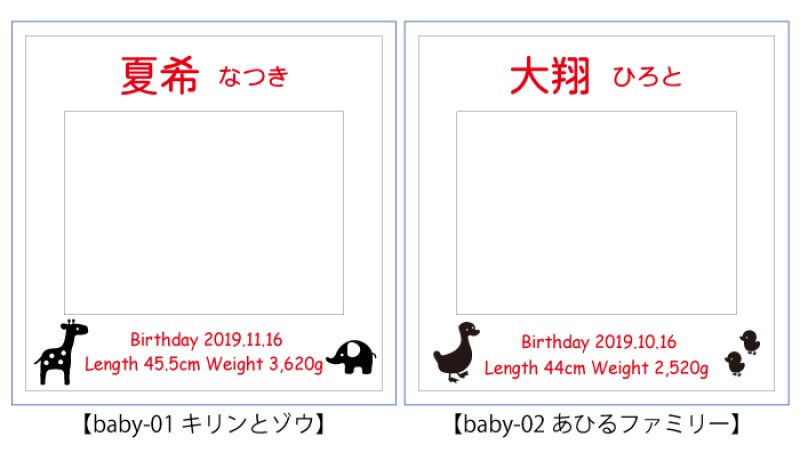 夏希 なつき

Birthday 2019.11.16
Length 45.5cm Weight 3,620g

【baby-01 キリンとゾウ】

大翔 ひろと

Birthday 2019.10.16
Length 44cm Weight 2,520g

【baby-02 あひるファミリー】